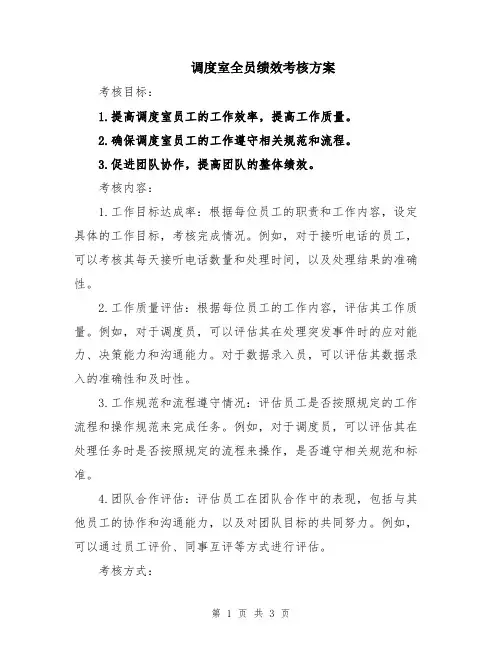 调度室全员绩效考核方案

考核目标：

1.提高调度室员工的工作效率，提高工作质量。

2.确保调度室员工的工作遵守相关规范和流程。

3.促进团队协作，提高团队的整体绩效。

考核内容：

1.工作目标达成率：根据每位员工的职责和工作内容，设定具体的工作目标，考核完成情况。例如，对于接听电话的员工，可以考核其每天接听电话数量和处理时间，以及处理结果的准确性。

2.工作质量评估：根据每位员工的工作内容，评估其工作质量。例如，对于调度员，可以评估其在处理突发事件时的应对能力、决策能力和沟通能力。对于数据录入员，可以评估其数据录入的准确性和及时性。

3.工作规范和流程遵守情况：评估员工是否按照规定的工作流程和操作规范来完成任务。例如，对于调度员，可以评估其在处理任务时是否按照规定的流程来操作，是否遵守相关规范和标准。

4.团队合作评估：评估员工在团队合作中的表现，包括与其他员工的协作和沟通能力，以及对团队目标的共同努力。例如，可以通过员工评价、同事互评等方式进行评估。

考核方式：

第 1 页 共 3 页